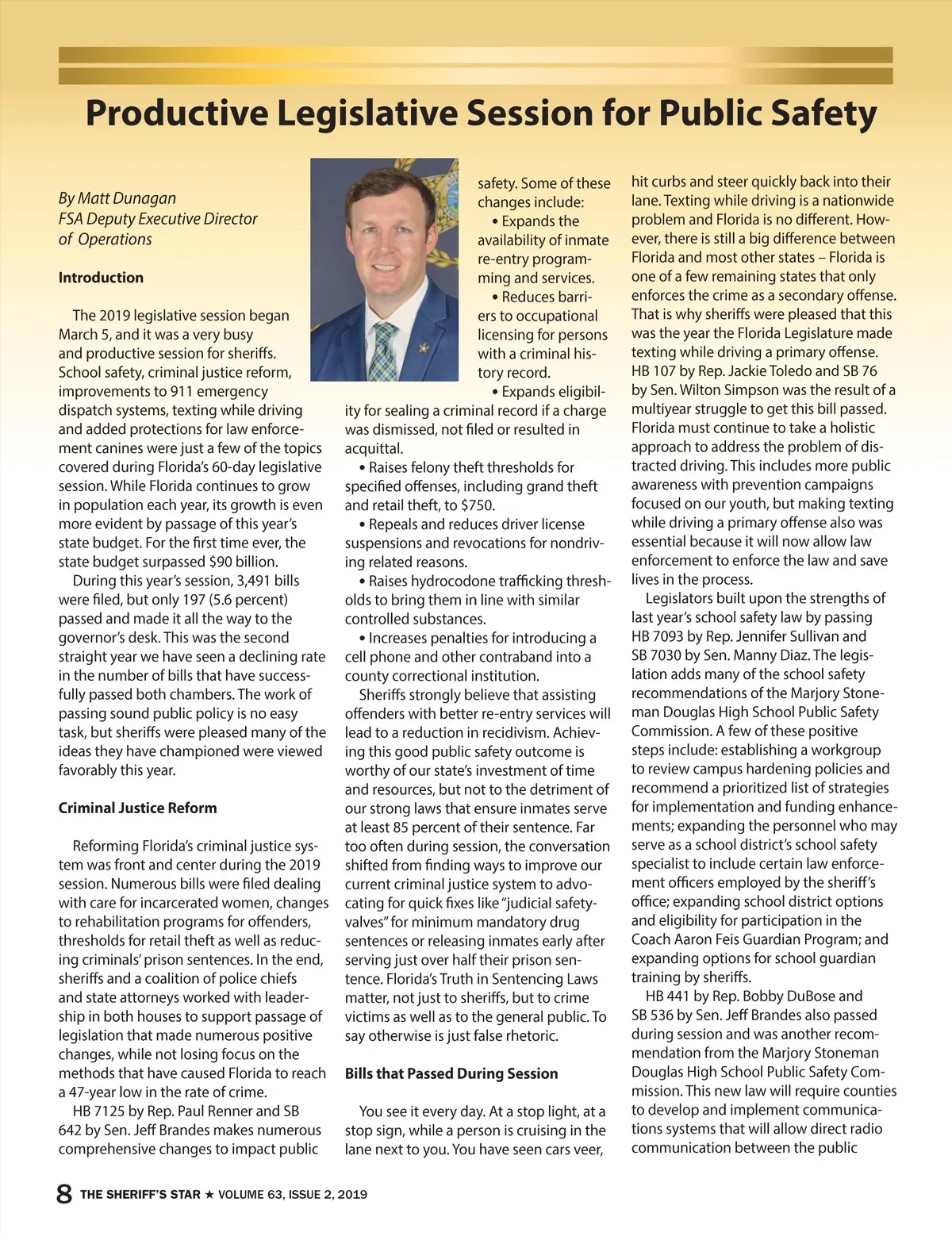 Productive Legislative Session for Public Safety

By Matt Dunagan
FSA Deputy Executive Director of Operations

Introduction

The 2019 legislative session began March 5, and it was a very busy and productive session for sheriffs. School safety, criminal justice reform, improvements to 911 emergency dispatch systems, texting while driving and added protections for law enforcement canines were just a few of the topics covered during Florida's 60-day legislative session. While Florida continues to grow in population each year, its growth is even more evident by passage of this year's state budget. For the first time ever, the state budget surpassed $90 billion.

During this year's session, 3,491 bills were filed, but only 197 (5.6 percent) passed and made it all the way to the governor's desk. This was the second straight year we have seen a declining rate in the number of bills that have successfully passed both chambers. The work of passing sound public policy is no easy task, but sheriffs were pleased many of the ideas they have championed were viewed favorably this year.

Criminal Justice Reform

Reforming Florida's criminal justice system was front and center during the 2019 session. Numerous bills were filed dealing with care for incarcerated women, changes to rehabilitation programs for offenders, thresholds for retail theft as well as reducing criminals' prison sentences. In the end, sheriffs and a coalition of police chiefs and state attorneys worked with leadership in both houses to support passage of legislation that made numerous positive changes, while not losing focus on the methods that have caused Florida to reach a 47-year low in the rate of crime.

HB 7125 by Rep. Paul Renner and SB 642 by Sen. Jeff Brandes makes numerous comprehensive changes to impact public safety. Some of these changes include:

• Expands the availability of inmate re-entry programming and services.

• Reduces barriers to occupational licensing for persons with a criminal history record.

• Expands eligibility for sealing a criminal record if a charge was dismissed, not filed or resulted in acquittal.

• Raises felony theft thresholds for specified offenses, including grand theft and retail theft, to $750.

• Repeals and reduces driver license suspensions and revocations for nondriving related reasons.

• Raises hydrocodone trafficking thresholds to bring them in line with similar controlled substances.

• Increases penalties for introducing a cell phone and other contraband into a county correctional institution.

Sheriffs strongly believe that assisting offenders with better re-entry services will lead to a reduction in recidivism. Achieving this good public safety outcome is worthy of our state's investment of time and resources, but not to the detriment of our strong laws that ensure inmates serve at least 85 percent of their sentence. Far too often during session, the conversation shifted from finding ways to improve our current criminal justice system to advocating for quick fixes like "judicial safety-valves" for minimum mandatory drug sentences or releasing inmates early after serving just over half their prison sentence. Florida's Truth in Sentencing Laws matter, not just to sheriffs, but to crime victims as well as to the general public. To say otherwise is just false rhetoric.

Bills that Passed During Session

You see it every day. At a stop light, at a stop sign, while a person is cruising in the lane next to you. You have seen cars veer, hit curbs and steer quickly back into their lane. Texting while driving is a nationwide problem and Florida is no different. However, there is still a big difference between Florida and most other states – Florida is one of a few remaining states that only enforces the crime as a secondary offense. That is why sheriffs were pleased that this was the year the Florida Legislature made texting while driving a primary offense. HB 107 by Rep. Jackie Toledo and SB 76 by Sen. Wilton Simpson was the result of a multiyear struggle to get this bill passed. Florida must continue to take a holistic approach to address the problem of distracted driving. This includes more public awareness with prevention campaigns focused on our youth, but making texting while driving a primary offense also was essential because it will now allow law enforcement to enforce the law and save lives in the process.

Legislators built upon the strengths of last year's school safety law by passing HB 7093 by Rep. Jennifer Sullivan and SB 7030 by Sen. Manny Diaz. The legislation adds many of the school safety recommendations of the Marjory Stoneman Douglas High School Public Safety Commission. A few of these positive steps include: establishing a workgroup to review campus hardening policies and recommend a prioritized list of strategies for implementation and funding enhancements; expanding the personnel who may serve as a school district's school safety specialist to include certain law enforcement officers employed by the sheriff's office; expanding school district options and eligibility for participation in the Coach Aaron Feis Guardian Program; and expanding options for school guardian training by sheriffs.

HB 441 by Rep. Bobby DuBose and SB 536 by Sen. Jeff Brandes also passed during session and was another recommendation from the Marjory Stoneman Douglas High School Public Safety Commission. This new law will require counties to develop and implement communications systems that will allow direct radio communication between the public

8 THE SHERIFF'S STAR ★ VOLUME 63, ISSUE 2, 2019